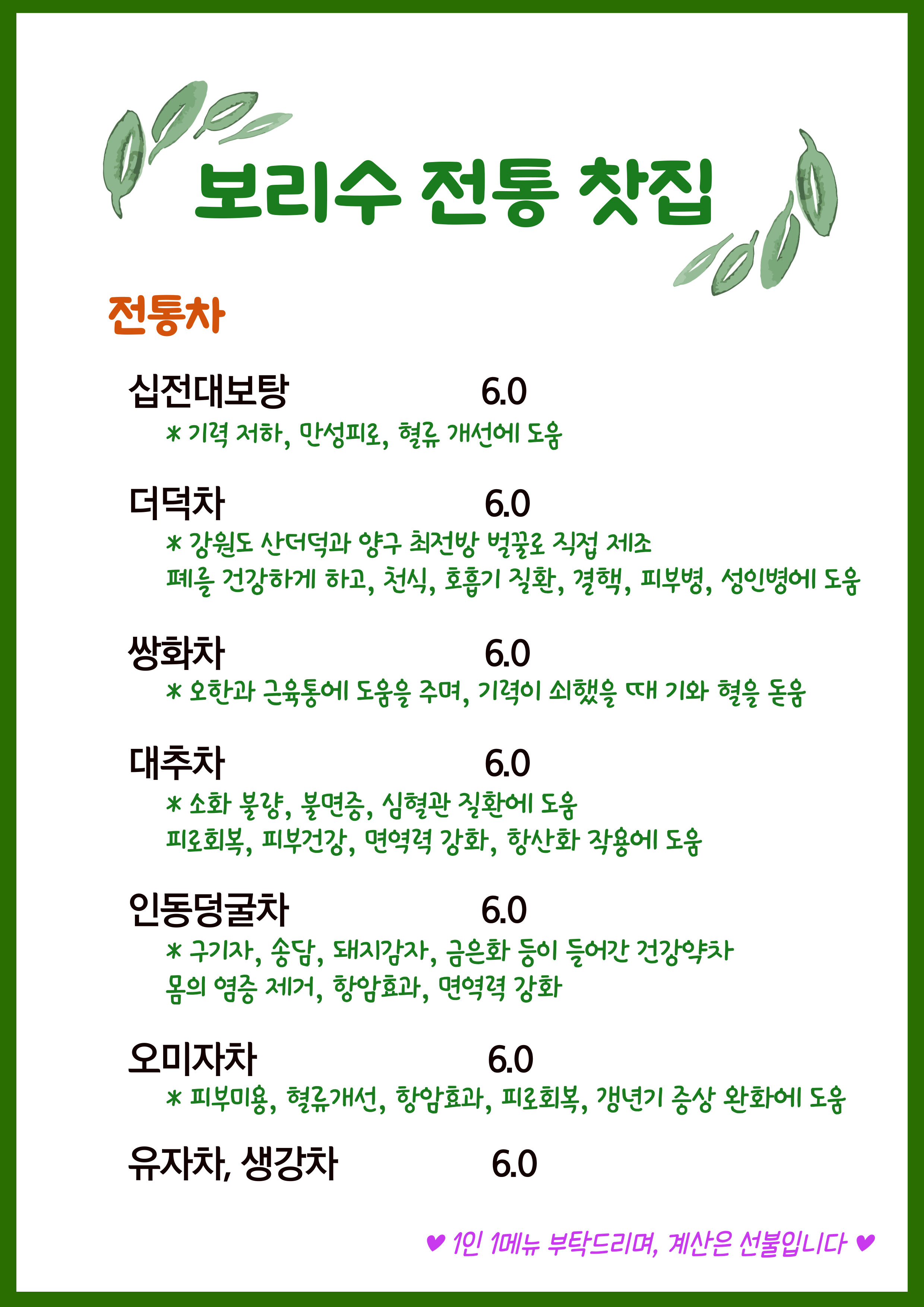 보리수 전통 찻집

전통차

십전대보탕 6.0
* 기력 저하, 만성피로, 혈류 개선에 도움

더덕차 6.0
* 강원도 산더덕과 양구 최전방 벌꿀로 직접 제조
폐를 건강하게 하고, 천식, 호흡기 질환, 결핵, 피부병, 성인병에 도움

쌍화차 6.0
* 오한과 근육통에 도움을 주며, 기력이 쇠했을 때 기와 혈을 돋움

대추차 6.0
* 소화 불량, 불면증, 심혈관 질환에 도움
피로회복, 피부건강, 면역력 강화, 항산화 작용에 도움

인동덩굴차 6.0
* 구기자, 송담, 돼지감자, 금은화 등이 들어간 건강약차
몸의 염증 제거, 항암효과, 면역력 강화

오미자차 6.0
* 피부미용, 혈류개선, 항암효과, 피로회복, 갱년기 증상 완화에 도움

유자차, 생강차 6.0

♥ 1인 1메뉴 부탁드리며, 계산은 선불입니다 ♥